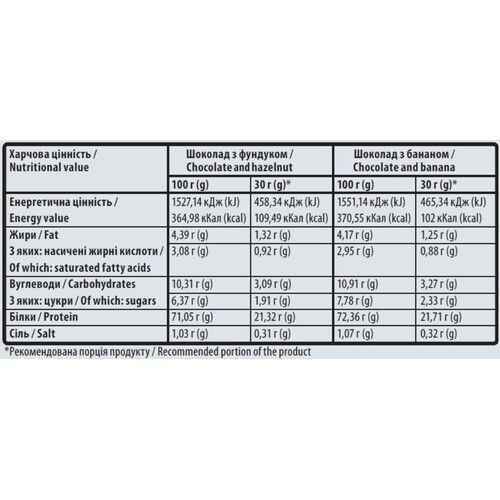 | Харчова цінність / Nutritional value | Шоколад з фундуком / Chocolate and hazelnut | | Шоколад з бананом / Chocolate and banana | |
|---|---|---|---|---|
| | 100 г (g) | 30 г (g)* | 100 г (g) | 30 г (g)* |
| Енергетична цінність / Energy value | 1527,14 кДж (kJ) 364,98 кКал (kcal) | 458,34 кДж (kJ) 109,49 кКал (kcal) | 1551,14 кДж (kJ) 370,55 кКал (kcal) | 465,34 кДж (kJ) 102 кКал (kcal) |
| Жири / Fat | 4,39 г (g) | 1,32 г (g) | 4,17 г (g) | 1,25 г (g) |
| З яких: насичені жирні кислоти / Of which: saturated fatty acids | 3,08 г (g) | 0,92 г (g) | 2,95 г (g) | 0,88 г (g) |
| Вуглеводи / Carbohydrates | 10,31 г (g) | 3,09 г (g) | 10,91 г (g) | 3,27 г (g) |
| З яких: цукри / Of which: sugars | 6,37 г (g) | 1,91 г (g) | 7,78 г (g) | 2,33 г (g) |
| Білки / Protein | 71,05 г (g) | 21,32 г (g) | 72,36 г (g) | 21,71 г (g) |
| Сіль / Salt | 1,03 г (g) | 0,31 г (g) | 1,07 г (g) | 0,32 г (g) |

*Рекомендована порція продукту / Recommended portion of the product